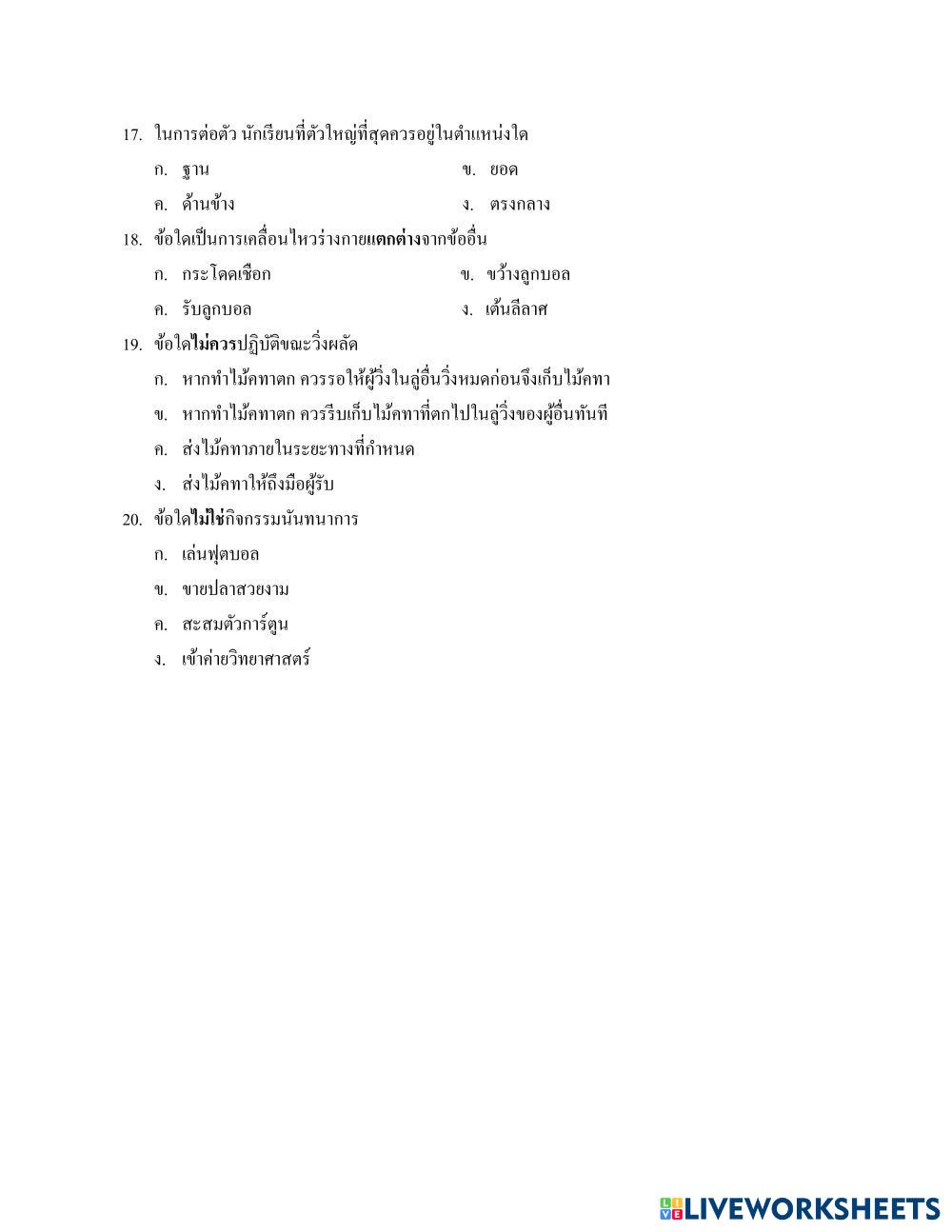 17. ในการต่อตัว นักเรียนที่ตัวใหญ่ที่สุดควรอยู่ในตำแหน่งใด

ก. ฐาน

ข. ยอด

ค. ด้านข้าง

ง. ตรงกลาง

18. ข้อใดเป็นการเคลื่อนไหวร่างกายแตกต่างจากข้ออื่น

ก. กระโดดเชือก

ข. ขว้างลูกบอล

ค. รับลูกบอล

ง. เต้นลีลาศ

19. ข้อใดไม่ควรปฏิบัติขณะวิ่งผลัด

ก. หากทำไม้คทาตก ควรรอให้ผู้วิ่งในลู่อื่นวิ่งหมดก่อนจึงเก็บไม้คทา

ข. หากทำไม้คทาตก ควรรีบเก็บไม้คทาที่ตกไปในลู่วิ่งของผู้อื่นทันที

ค. ส่งไม้คทาภายในระยะทางที่กำหนด

ง. ส่งไม้คทาให้ถึงมือผู้รับ

20. ข้อใดไม่ใช่กิจกรรมนันทนาการ

ก. เล่นฟุตบอล

ข. ขายปลาสวยงาม

ค. สะสมตัวการ์ตูน

ง. เข้าค่ายวิทยาศาสตร์

LIVEWORKSHEETS